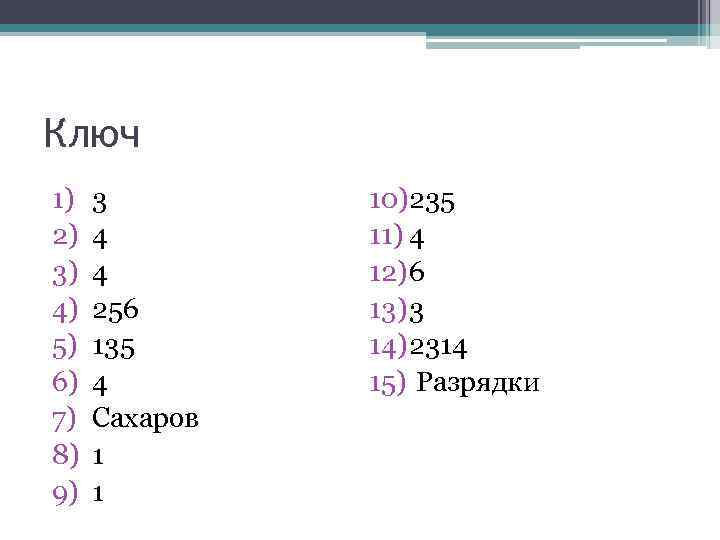 Ключ

1) 3
2) 4
3) 4
4) 256
5) 135
6) 4
7) Сахаров
8) 1
9) 1

10)235
11) 4
12)6
13)3
14)2314
15) Разрядки